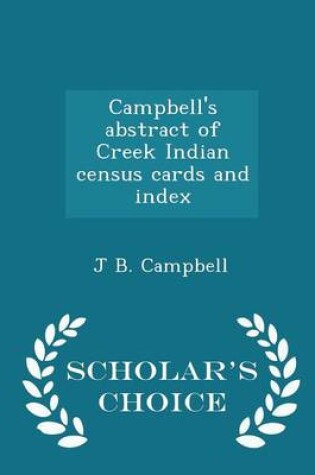 Campbell's abstract of Creek Indian census cards and index

J B. Campbell

SCHOLAR'S CHOICE